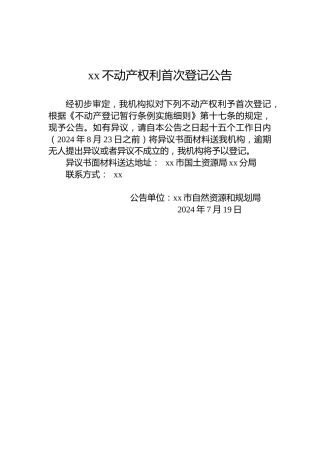 xx 不动产权利首次登记公告

经初步审定，我机构拟对下列不动产权利予首次登记，根据《不动产登记暂行条例实施细则》第十七条的规定，现予公告。如有异议，请自本公告之日起十五个工作日内（2024 年 8 月 23 日之前）将异议书面材料送我机构，逾期无人提出异议或者异议不成立的，我机构将予以登记。

异议书面材料送达地址： xx 市国土资源局 xx 分局

联系方式： xx

公告单位：xx 市自然资源和规划局
2024 年 7 月 19 日